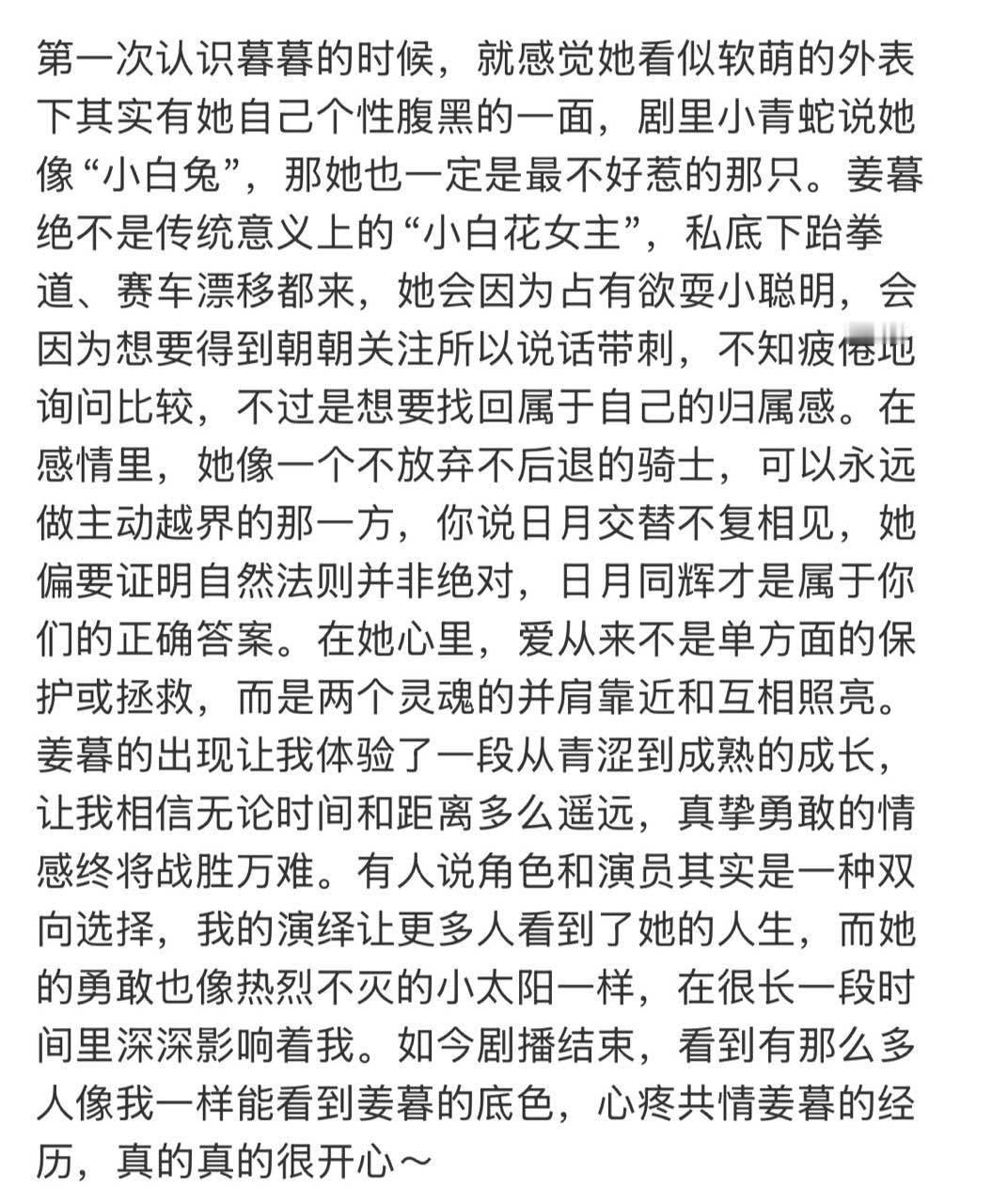 第一次认识暮暮的时候，就感觉她看似软萌的外表下其实有她自己个性腹黑的一面，剧里小青蛇说她像“小白兔”，那她也一定是最不好惹的那只。姜暮绝不是传统意义上的“小白花女主”，私底下跆拳道、赛车漂移都来，她会因为占有欲耍小聪明，会因为想要得到朝朝关注所以说话带刺，不知疲倦地询问比较，不过是想要找回属于自己的归属感。在感情里，她像一个不放弃不后退的骑士，可以永远做主动越界的那一方，你说日月交替不复相见，她偏要证明自然法则并非绝对，日月同辉才是属于你们的正确答案。在她心里，爱从来不是单方面的保护或拯救，而是两个灵魂的并肩靠近和互相照亮。姜暮的出现让我体验了一段从青涩到成熟的成长，让我相信无论时间和距离多么遥远，真挚勇敢的情感终将战胜万难。有人说角色和演员其实是一种双向选择，我的演绎让更多人看到了她的人生，而她的勇敢也像热烈不灭的小太阳一样，在很长一段时间里深深影响着我。如今剧播结束，看到有那么多人像我一样能看到姜暮的底色，心疼共情姜暮的经历，真的真的很开心～